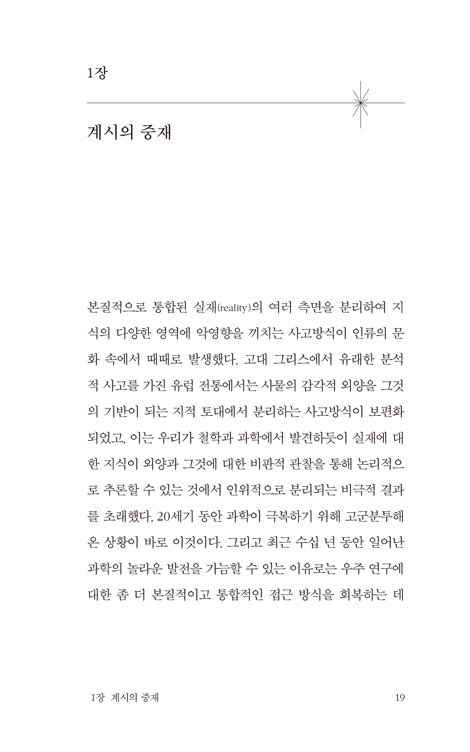 1장

계시의 중재

본질적으로 통합된 실재(reality)의 여러 측면을 분리하여 지식의 다양한 영역에 악영향을 끼치는 사고방식이 인류의 문화 속에서 때때로 발생했다. 고대 그리스에서 유래한 분석적 사고를 가진 유럽 전통에서는 사물의 감각적 외양을 그것의 기반이 되는 지적 토대에서 분리하는 사고방식이 보편화되었고, 이는 우리가 철학과 과학에서 발견하듯이 실재에 대한 지식이 외양과 그것에 대한 비판적 관찰을 통해 논리적으로 추론할 수 있는 것에서 인위적으로 분리되는 비극적 결과를 초래했다. 20세기 동안 과학이 극복하기 위해 고군분투해 온 상황이 바로 이것이다. 그리고 최근 수십 년 동안 일어난 과학의 놀라운 발전을 가늠할 수 있는 이유로는 우주 연구에 대한 좀 더 본질적이고 통합적인 접근 방식을 회복하는 데

1장 계시의 중재 19